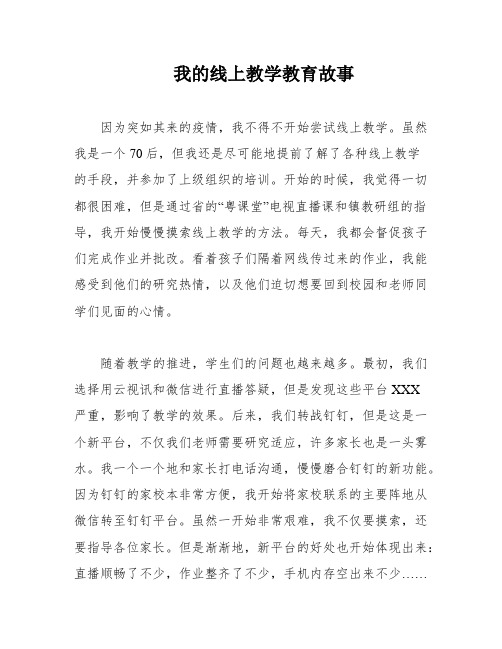 我的线上教学教育故事

因为突如其来的疫情，我不得不开始尝试线上教学。虽然我是一个70后，但我还是尽可能地提前了解了各种线上教学的手段，并参加了上级组织的培训。开始的时候，我觉得一切都很困难，但是通过省的“粤课堂”电视直播课和镇教研组的指导，我开始慢慢摸索线上教学的方法。每天，我都会督促孩子们完成作业并批改。看着孩子们隔着网线传过来的作业，我能感受到他们的研究热情，以及他们迫切想要回到校园和老师同学们见面的心情。

随着教学的推进，学生们的问题也越来越多。最初，我们选择用云视讯和微信进行直播答疑，但是发现这些平台XXX严重，影响了教学的效果。后来，我们转战钉钉，但是这是一个新平台，不仅我们老师需要研究适应，许多家长也是一头雾水。我一个一个地和家长打电话沟通，慢慢磨合钉钉的新功能。因为钉钉的家校本非常方便，我开始将家校联系的主要阵地从微信转至钉钉平台。虽然一开始非常艰难，我不仅要摸索，还要指导各位家长。但是渐渐地，新平台的好处也开始体现出来：直播顺畅了不少，作业整齐了不少，手机内存空出来不少……